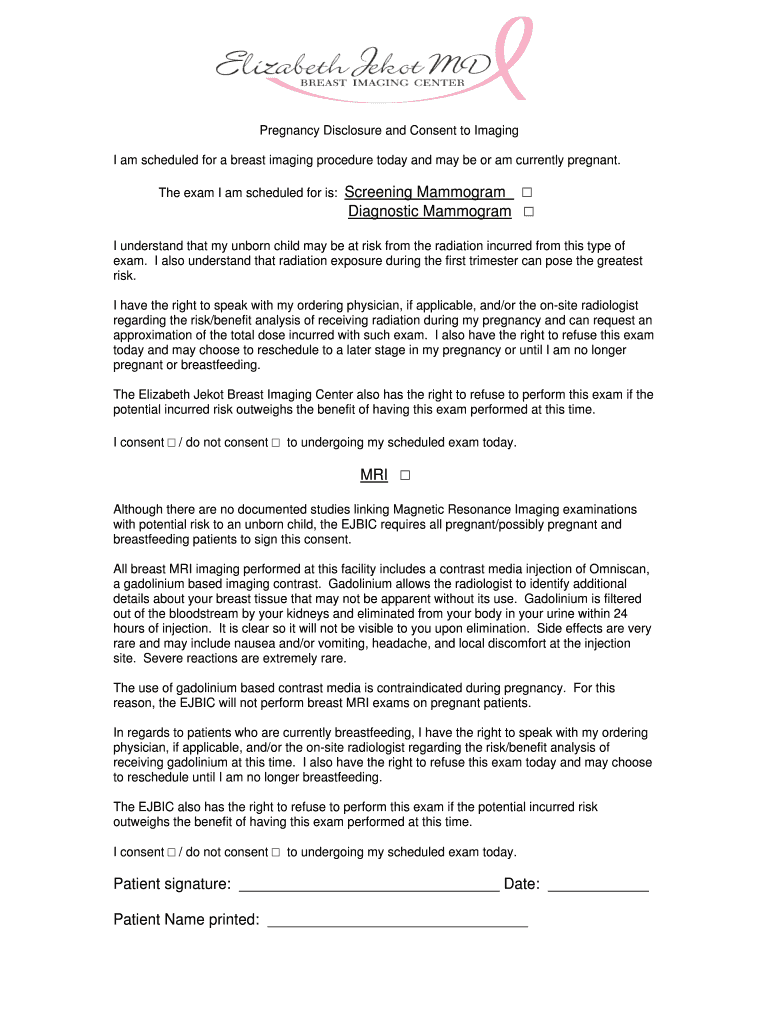 Elizabeth Jekot MD
BREAST IMAGING CENTER

Pregnancy Disclosure and Consent to Imaging

I am scheduled for a breast imaging procedure today and may be or am currently pregnant.

The exam I am scheduled for is: Screening Mammogram □
Diagnostic Mammogram □

I understand that my unborn child may be at risk from the radiation incurred from this type of exam. I also understand that radiation exposure during the first trimester can pose the greatest risk.

I have the right to speak with my ordering physician, if applicable, and/or the on-site radiologist regarding the risk/benefit analysis of receiving radiation during my pregnancy and can request an approximation of the total dose incurred with such exam. I also have the right to refuse this exam today and may choose to reschedule to a later stage in my pregnancy or until I am no longer pregnant or breastfeeding.

The Elizabeth Jekot Breast Imaging Center also has the right to refuse to perform this exam if the potential incurred risk outweighs the benefit of having this exam performed at this time.

I consent □ / do not consent □ to undergoing my scheduled exam today.

MRI □

Although there are no documented studies linking Magnetic Resonance Imaging examinations with potential risk to an unborn child, the EJBIC requires all pregnant/possibly pregnant and breastfeeding patients to sign this consent.

All breast MRI imaging performed at this facility includes a contrast media injection of Omniscan, a gadolinium based imaging contrast. Gadolinium allows the radiologist to identify additional details about your breast tissue that may not be apparent without its use. Gadolinium is filtered out of the bloodstream by your kidneys and eliminated from your body in your urine within 24 hours of injection. It is clear so it will not be visible to you upon elimination. Side effects are very rare and may include nausea and/or vomiting, headache, and local discomfort at the injection site. Severe reactions are extremely rare.

The use of gadolinium based contrast media is contraindicated during pregnancy. For this reason, the EJBIC will not perform breast MRI exams on pregnant patients.

In regards to patients who are currently breastfeeding, I have the right to speak with my ordering physician, if applicable, and/or the on-site radiologist regarding the risk/benefit analysis of receiving gadolinium at this time. I also have the right to refuse this exam today and may choose to reschedule until I am no longer breastfeeding.

The EJBIC also has the right to refuse to perform this exam if the potential incurred risk outweighs the benefit of having this exam performed at this time.

I consent □ / do not consent □ to undergoing my scheduled exam today.

Patient signature: ______________________________ Date: ____________

Patient Name printed: ______________________________